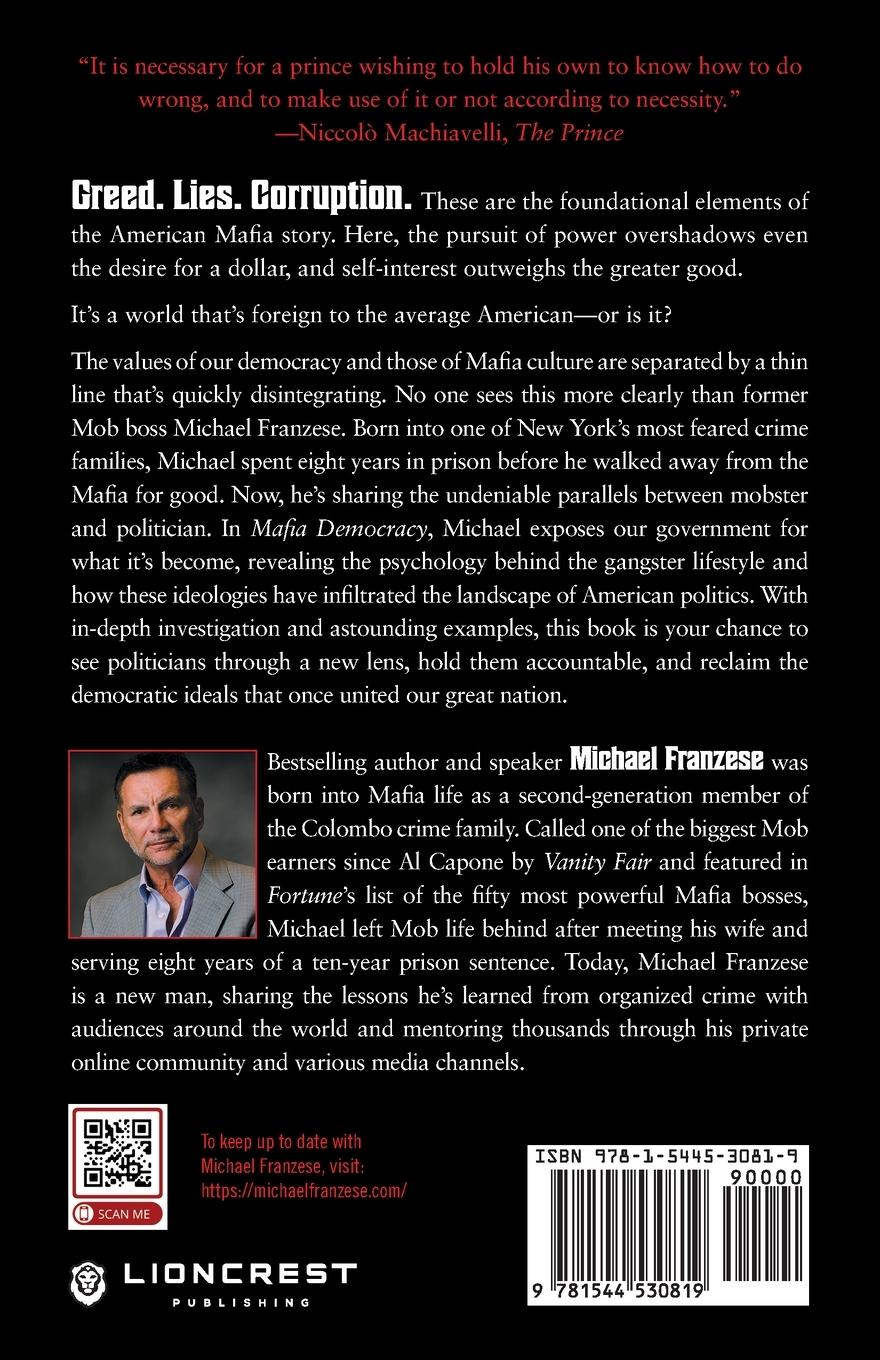 "It is necessary for a prince wishing to hold his own to know how to do wrong, and to make use of it or not according to necessity."
—Niccolò Machiavelli, The Prince

Greed. Lies. Corruption. These are the foundational elements of the American Mafia story. Here, the pursuit of power overshadows even the desire for a dollar, and self-interest outweighs the greater good.

It's a world that's foreign to the average American—or is it?

The values of our democracy and those of Mafia culture are separated by a thin line that's quickly disintegrating. No one sees this more clearly than former Mob boss Michael Franzese. Born into one of New York's most feared crime families, Michael spent eight years in prison before he walked away from the Mafia for good. Now, he's sharing the undeniable parallels between mobster and politician. In Mafia Democracy, Michael exposes our government for what it's become, revealing the psychology behind the gangster lifestyle and how these ideologies have infiltrated the landscape of American politics. With in-depth investigation and astounding examples, this book is your chance to see politicians through a new lens, hold them accountable, and reclaim the democratic ideals that once united our great nation.

Bestselling author and speaker Michael Franzese was born into Mafia life as a second-generation member of the Colombo crime family. Called one of the biggest Mob earners since Al Capone by Vanity Fair and featured in Fortune's list of the fifty most powerful Mafia bosses, Michael left Mob life behind after meeting his wife and serving eight years of a ten-year prison sentence. Today, Michael Franzese is a new man, sharing the lessons he's learned from organized crime with audiences around the world and mentoring thousands through his private online community and various media channels.

SCAN ME

To keep up to date with Michael Franzese, visit: https://michaelfranzese.com/

LIONCREST PUBLISHING

ISBN 978-1-5445-3081-9
90000
9 781544 530819